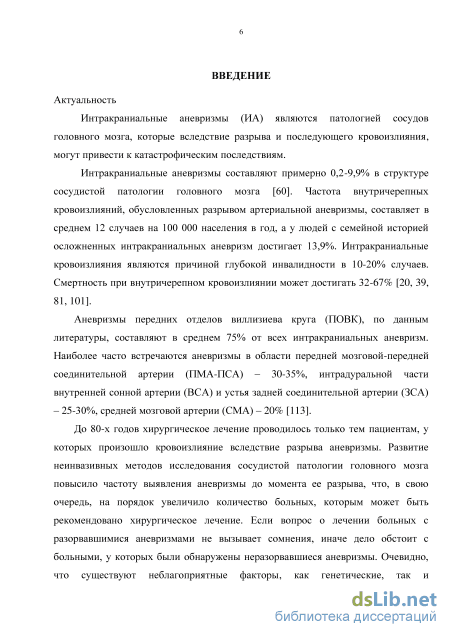 6

ВВЕДЕНИЕ

Актуальность

Интракраниальные аневризмы (ИА) являются патологией сосудов головного мозга, которые вследствие разрыва и последующего кровоизлияния, могут привести к катастрофическим последствиям.

Интракраниальные аневризмы составляют примерно 0,2-9,9% в структуре сосудистой патологии головного мозга [60]. Частота внутричерепных кровоизлияний, обусловленных разрывом артериальной аневризмы, составляет в среднем 12 случаев на 100 000 населения в год, а у людей с семейной историей осложненных интракраниальных аневризм достигает 13,9%. Интракраниальные кровоизлияния являются причиной глубокой инвалидности в 10-20% случаев. Смертность при внутричерепном кровоизлиянии может достигать 32-67% [20, 39, 81, 101].

Аневризмы передних отделов виллизиева круга (ПОВК), по данным литературы, составляют в среднем 75% от всех интракраниальных аневризм. Наиболее часто встречаются аневризмы в области передней мозговой-передней соединительной артерии (ПМА-ПСА) – 30-35%, интрадуральной части внутренней сонной артерии (ВСА) и устья задней соединительной артерии (ЗСА) – 25-30%, средней мозговой артерии (СМА) – 20% [113].

До 80-х годов хирургическое лечение проводилось только тем пациентам, у которых произошло кровоизлияние вследствие разрыва аневризмы. Развитие неинвазивных методов исследования сосудистой патологии головного мозга повысило частоту выявления аневризмы до момента ее разрыва, что, в свою очередь, на порядок увеличило количество больных, которым может быть рекомендовано хирургическое лечение. Если вопрос о лечении больных с разорвавшимися аневризмами не вызывает сомнения, иначе дело обстоит с больными, у которых были обнаружены неразорвавшиеся аневризмы. Очевидно, что существуют неблагоприятные факторы, как генетические, так и

dsLib.net
библиотека диссертаций